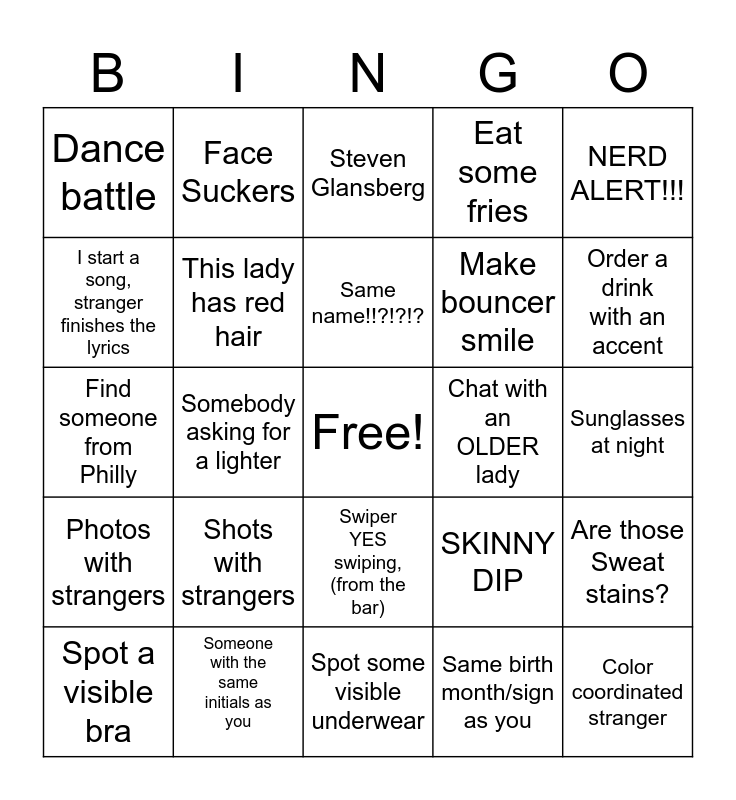 | B | I | N | G | O |
|---|---|---|---|---|
| Dance battle | Face Suckers | Steven Glansberg | Eat some fries | NERD ALERT!!! |
| I start a song, stranger finishes the lyrics | This lady has red hair | Same name!!?!?!? | Make bouncer smile | Order a drink with an accent |
| Find someone from Philly | Somebody asking for a lighter | Free! | Chat with an OLDER lady | Sunglasses at night |
| Photos with strangers | Shots with strangers | Swiper YES swiping, (from the bar) | SKINNY DIP | Are those Sweat stains? |
| Spot a visible bra | Someone with the same initials as you | Spot some visible underwear | Same birth month/sign as you | Color coordinated stranger |